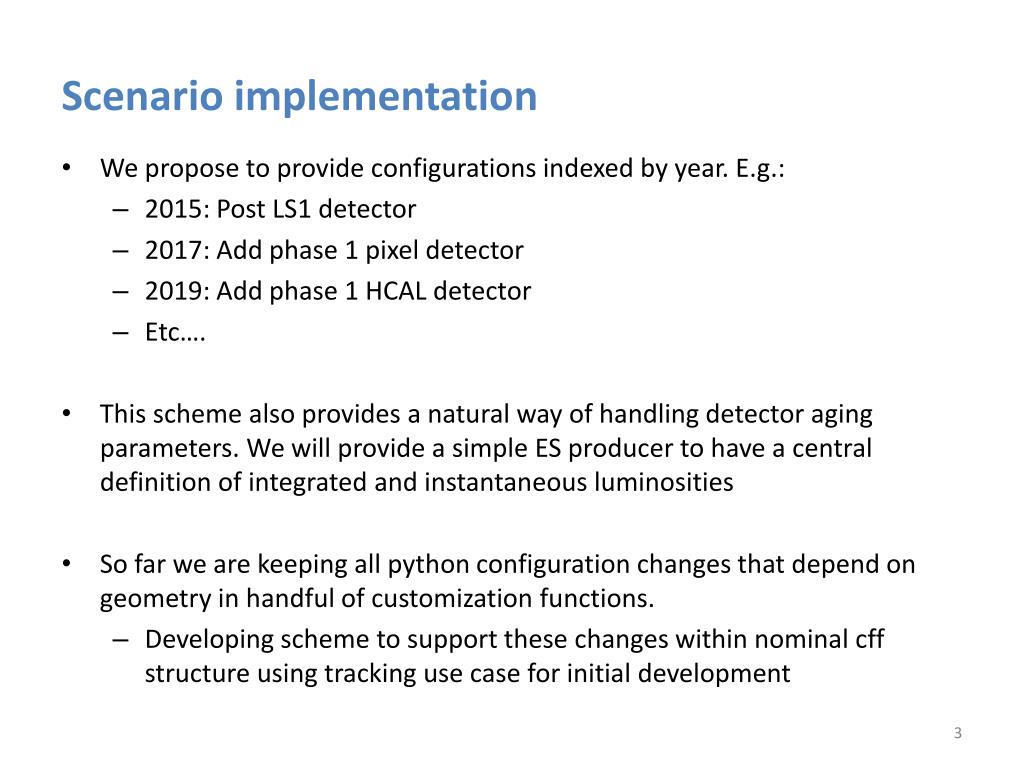 Scenario implementation

• We propose to provide configurations indexed by year. E.g.:
– 2015: Post LS1 detector
– 2017: Add phase 1 pixel detector
– 2019: Add phase 1 HCAL detector
– Etc….

• This scheme also provides a natural way of handling detector aging parameters. We will provide a simple ES producer to have a central definition of integrated and instantaneous luminosities

• So far we are keeping all python configuration changes that depend on geometry in handful of customization functions.
– Developing scheme to support these changes within nominal cff structure using tracking use case for initial development

3